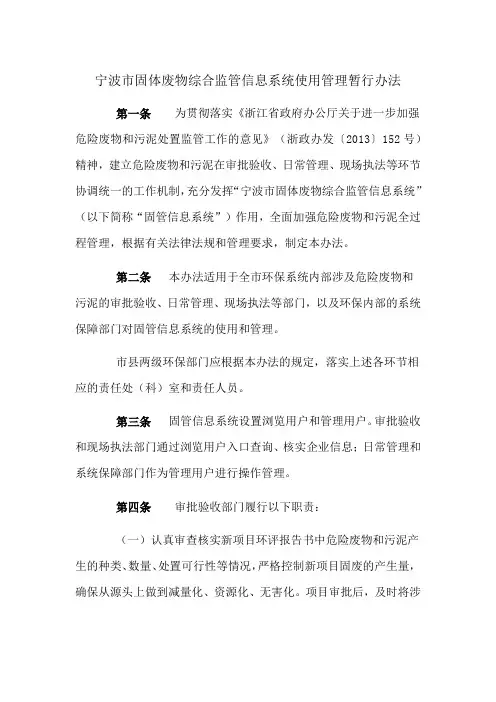 宁波市固体废物综合监管信息系统使用管理暂行办法

第一条　为贯彻落实《浙江省政府办公厅关于进一步加强危险废物和污泥处置监管工作的意见》（浙政办发〔2013〕152号）精神，建立危险废物和污泥在审批验收、日常管理、现场执法等环节协调统一的工作机制，充分发挥“宁波市固体废物综合监管信息系统”（以下简称“固管信息系统”）作用，全面加强危险废物和污泥全过程管理，根据有关法律法规和管理要求，制定本办法。

第二条　本办法适用于全市环保系统内部涉及危险废物和污泥的审批验收、日常管理、现场执法等部门，以及环保内部的系统保障部门对固管信息系统的使用和管理。

市县两级环保部门应根据本办法的规定，落实上述各环节相应的责任处（科）室和责任人员。

第三条　固管信息系统设置浏览用户和管理用户。审批验收和现场执法部门通过浏览用户入口查询、核实企业信息；日常管理和系统保障部门作为管理用户进行操作管理。

第四条　审批验收部门履行以下职责：

（一）认真审查核实新项目环评报告书中危险废物和污泥产生的种类、数量、处置可行性等情况，严格控制新项目固废的产生量，确保从源头上做到减量化、资源化、无害化。项目审批后，及时将涉